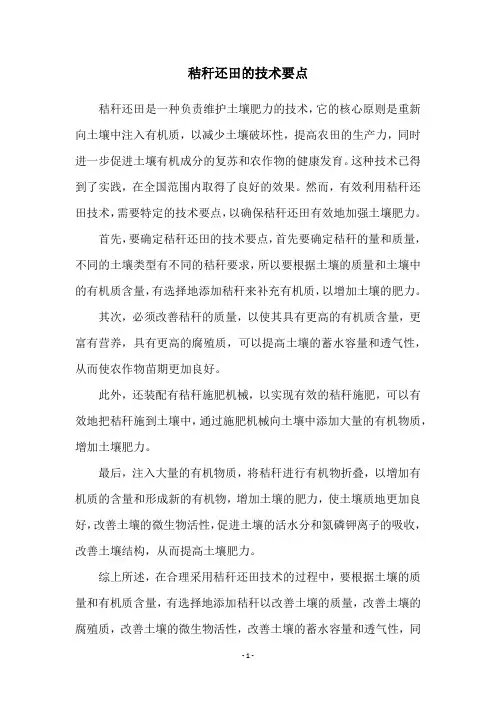 秸秆还田的技术要点

秸秆还田是一种负责维护土壤肥力的技术，它的核心原则是重新向土壤中注入有机质，以减少土壤破坏性，提高农田的生产力，同时进一步促进土壤有机成分的复苏和农作物的健康发育。这种技术已得到了实践，在全国范围内取得了良好的效果。然而，有效利用秸秆还田技术，需要特定的技术要点，以确保秸秆还田有效地加强土壤肥力。

首先，要确定秸秆还田的技术要点，首先要确定秸秆的量和质量，不同的土壤类型有不同的秸秆要求，所以要根据土壤的质量和土壤中的有机质含量，有选择地添加秸秆来补充有机质，以增加土壤的肥力。

其次，必须改善秸秆的质量，以使其具有更高的有机质含量，更富有营养，具有更高的腐殖质，可以提高土壤的蓄水容量和透气性，从而使农作物苗期更加良好。

此外，还装配有秸秆施肥机械，以实现有效的秸秆施肥，可以有效地把秸秆施到土壤中，通过施肥机械向土壤中添加大量的有机物质，增加土壤肥力。

最后，注入大量的有机物质，将秸秆进行有机物折叠，以增加有机质的含量和形成新的有机物，增加土壤的肥力，使土壤质地更加良好，改善土壤的微生物活性，促进土壤的活水分和氮磷钾离子的吸收，改善土壤结构，从而提高土壤肥力。

综上所述，在合理采用秸秆还田技术的过程中，要根据土壤的质量和有机质含量，有选择地添加秸秆以改善土壤的质量，改善土壤的腐殖质，改善土壤的微生物活性，改善土壤的蓄水容量和透气性，同

- 1 -